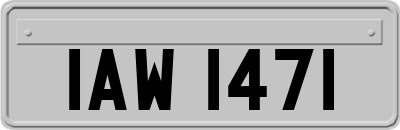 IAW 1471